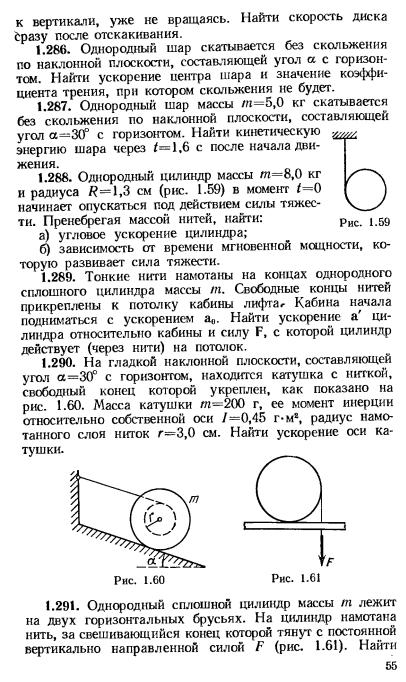 к вертикали, уже не вращаясь. Найти скорость диска сразу после отскакивания.

**1.286.** Однородный шар скатывается без скольжения по наклонной плоскости, составляющей угол $\alpha$ с горизонтом. Найти ускорение центра шара и значение коэффициента трения, при котором скольжения не будет.

**1.287.** Однородный шар массы $m=5,0$ кг скатывается без скольжения по наклонной плоскости, составляющей угол $\alpha=30°$ с горизонтом. Найти кинетическую энергию шара через $t=1,6$ с после начала движения.

**1.288.** Однородный цилиндр массы $m=8,0$ кг и радиуса $R=1,3$ см (рис. 1.59) в момент $t=0$ начинает опускаться под действием силы тяжести. Пренебрегая массой нитей, найти:
а) угловое ускорение цилиндра;
б) зависимость от времени мгновенной мощности, которую развивает сила тяжести.

Рис. 1.59

**1.289.** Тонкие нити намотаны на концах однородного сплошного цилиндра массы $m$. Свободные концы нитей прикреплены к потолку кабины лифта. Кабина начала подниматься с ускорением $\mathbf{a}_0$. Найти ускорение $\mathbf{a}'$ цилиндра относительно кабины и силу $\mathbf{F}$, с которой цилиндр действует (через нити) на потолок.

**1.290.** На гладкой наклонной плоскости, составляющей угол $\alpha=30°$ с горизонтом, находится катушка с ниткой, свободный конец которой укреплен, как показано на рис. 1.60. Масса катушки $m=200$ г, ее момент инерции относительно собственной оси $I=0,45$ г·м², радиус намотанного слоя ниток $r=3,0$ см. Найти ускорение оси катушки.

$m$
$\alpha$
Рис. 1.60

$F$
Рис. 1.61

**1.291.** Однородный сплошной цилиндр массы $m$ лежит на двух горизонтальных брусьях. На цилиндр намотана нить, за свешивающийся конец которой тянут с постоянной вертикально направленной силой $F$ (рис. 1.61). Найти

55